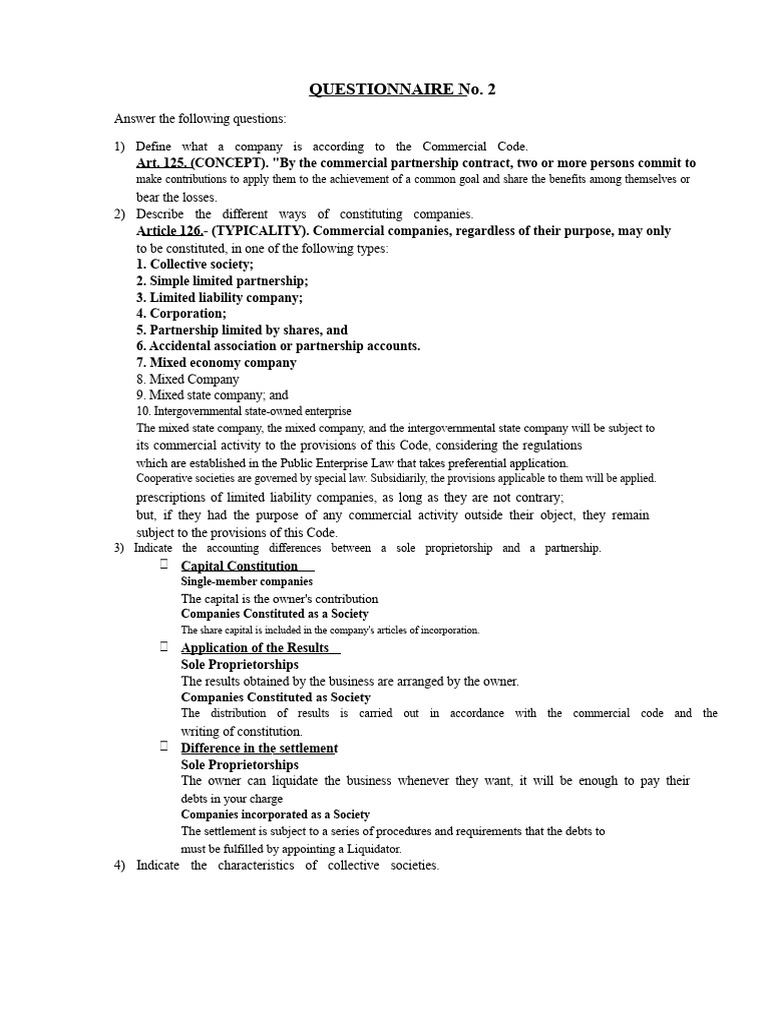 QUESTIONNAIRE No. 2

Answer the following questions:

1) Define what a company is according to the Commercial Code.
Art. 125. (CONCEPT). "By the commercial partnership contract, two or more persons commit to make contributions to apply them to the achievement of a common goal and share the benefits among themselves or bear the losses.

2) Describe the different ways of constituting companies.
Article 126.- (TYPICALITY). Commercial companies, regardless of their purpose, may only to be constituted, in one of the following types:
1. Collective society;
2. Simple limited partnership;
3. Limited liability company;
4. Corporation;
5. Partnership limited by shares, and
6. Accidental association or partnership accounts.
7. Mixed economy company
8. Mixed Company
9. Mixed state company; and
10. Intergovernmental state-owned enterprise
The mixed state company, the mixed company, and the intergovernmental state company will be subject to its commercial activity to the provisions of this Code, considering the regulations which are established in the Public Enterprise Law that takes preferential application.
Cooperative societies are governed by special law. Subsidiarily, the provisions applicable to them will be applied. prescriptions of limited liability companies, as long as they are not contrary; but, if they had the purpose of any commercial activity outside their object, they remain subject to the provisions of this Code.

3) Indicate the accounting differences between a sole proprietorship and a partnership.
Capital Constitution
Single-member companies
The capital is the owner's contribution
Companies Constituted as a Society
The share capital is included in the company's articles of incorporation.
Application of the Results
Sole Proprietorships
The results obtained by the business are arranged by the owner.
Companies Constituted as Society
The distribution of results is carried out in accordance with the commercial code and the writing of constitution.
Difference in the settlement
Sole Proprietorships
The owner can liquidate the business whenever they want, it will be enough to pay their debts in your charge
Companies incorporated as a Society
The settlement is subject to a series of procedures and requirements that the debts to must be fulfilled by appointing a Liquidator.

4) Indicate the characteristics of collective societies.